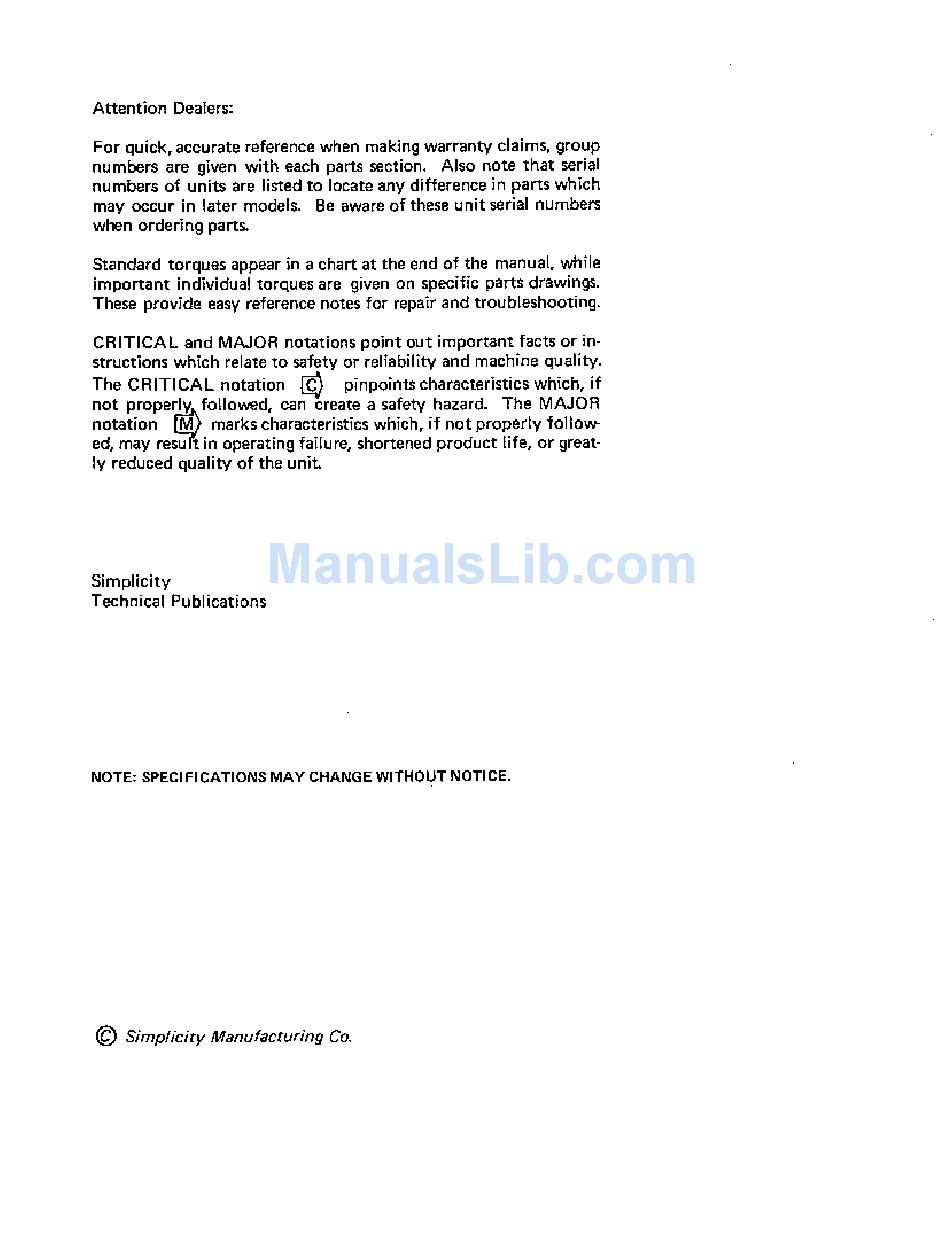 Attention Dealers:

For quick, accurate reference when making warranty claims, group numbers are given with each parts section. Also note that serial numbers of units are listed to locate any difference in parts which may occur in later models. Be aware of these unit serial numbers when ordering parts.

Standard torques appear in a chart at the end of the manual, while important individual torques are given on specific parts drawings. These provide easy reference notes for repair and troubleshooting.

CRITICAL and MAJOR notations point out important facts or instructions which relate to safety or reliability and machine quality. The CRITICAL notation C pinpoints characteristics which, if not properly followed, can create a safety hazard. The MAJOR notation M marks characteristics which, if not properly followed, may result in operating failure, shortened product life, or greatly reduced quality of the unit.

ManualsLib.com

Simplicity
Technical Publications

NOTE: SPECIFICATIONS MAY CHANGE WITHOUT NOTICE.

© Simplicity Manufacturing Co.